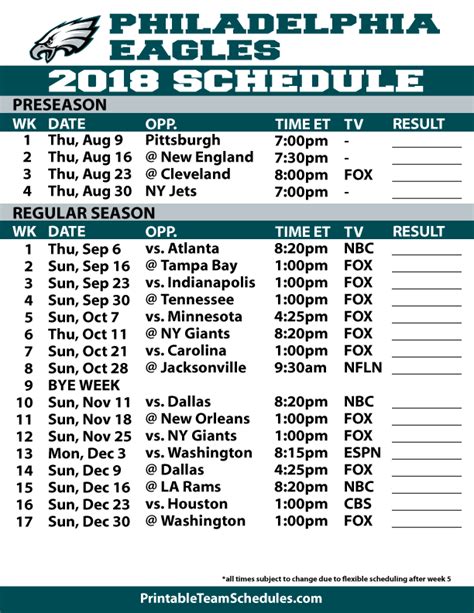 PHILADELPHIA EAGLES

2018 SCHEDULE

PRESEASON

| WK | DATE | OPP. | TIME ET | TV | RESULT |
|---|---|---|---|---|---|
| 1 | Thu, Aug 9 | Pittsburgh | 7:00pm | - | ____ |
| 2 | Thu, Aug 16 | @ New England | 7:30pm | - | ____ |
| 3 | Thu, Aug 23 | @ Cleveland | 8:00pm | FOX | ____ |
| 4 | Thu, Aug 30 | NY Jets | 7:00pm | - | ____ |

REGULAR SEASON

| WK | DATE | OPP. | TIME ET | TV | RESULT |
|---|---|---|---|---|---|
| 1 | Thu, Sep 6 | vs. Atlanta | 8:20pm | NBC | ____ |
| 2 | Sun, Sep 16 | @ Tampa Bay | 1:00pm | FOX | ____ |
| 3 | Sun, Sep 23 | vs. Indianapolis | 1:00pm | FOX | ____ |
| 4 | Sun, Sep 30 | @ Tennessee | 1:00pm | FOX | ____ |
| 5 | Sun, Oct 7 | vs. Minnesota | 4:25pm | FOX | ____ |
| 6 | Thu, Oct 11 | @ NY Giants | 8:20pm | FOX | ____ |
| 7 | Sun, Oct 21 | vs. Carolina | 1:00pm | FOX | ____ |
| 8 | Sun, Oct 28 | @ Jacksonville | 9:30am | NFLN | ____ |
| 9 | BYE WEEK | | | | |
| 10 | Sun, Nov 11 | vs. Dallas | 8:20pm | NBC | ____ |
| 11 | Sun, Nov 18 | @ New Orleans | 1:00pm | FOX | ____ |
| 12 | Sun, Nov 25 | vs. NY Giants | 1:00pm | FOX | ____ |
| 13 | Mon, Dec 3 | vs. Washington | 8:15pm | ESPN | ____ |
| 14 | Sun, Dec 9 | @ Dallas | 4:25pm | FOX | ____ |
| 15 | Sun, Dec 16 | @ LA Rams | 8:20pm | NBC | ____ |
| 16 | Sun, Dec 23 | vs. Houston | 1:00pm | CBS | ____ |
| 17 | Sun, Dec 30 | @ Washington | 1:00pm | FOX | ____ |

*all times subject to change due to flexible scheduling after week 5

PrintableTeamSchedules.com